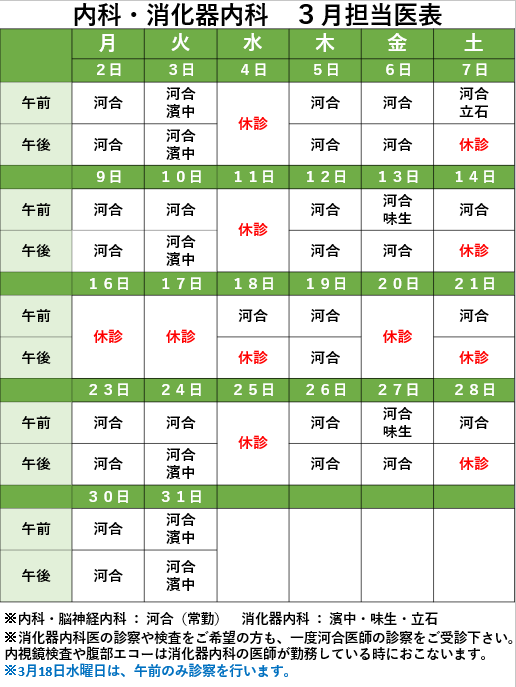 内科・消化器内科　３月担当医表

| | 月 | 火 | 水 | 木 | 金 | 土 |
|---|---|---|---|---|---|---|
| | 2日 | 3日 | 4日 | 5日 | 6日 | 7日 |
| 午前 | 河合 | 河合 濱中 | 休診 | 河合 | 河合 | 河合 立石 |
| 午後 | 河合 | 河合 濱中 | 休診 | 河合 | 河合 | 休診 |
| | 9日 | 10日 | 11日 | 12日 | 13日 | 14日 |
| 午前 | 河合 | 河合 | 休診 | 河合 | 河合 味生 | 河合 |
| 午後 | 河合 | 河合 濱中 | 休診 | 河合 | 河合 | 休診 |
| | 16日 | 17日 | 18日 | 19日 | 20日 | 21日 |
| 午前 | 休診 | 休診 | 河合 | 河合 | 休診 | 河合 |
| 午後 | 休診 | 休診 | 休診 | 河合 | 休診 | 休診 |
| | 23日 | 24日 | 25日 | 26日 | 27日 | 28日 |
| 午前 | 河合 | 河合 | 休診 | 河合 | 河合 味生 | 河合 |
| 午後 | 河合 | 河合 濱中 | 休診 | 河合 | 河合 | 休診 |
| | 30日 | 31日 | | | | |
| 午前 | 河合 | 河合 濱中 | | | | |
| 午後 | 河合 | 河合 濱中 | | | | |

※内科・脳神経内科 ： 河合（常勤）　消化器内科 ： 濱中・味生・立石
※消化器内科医の診察や検査をご希望の方も、一度河合医師の診察をご受診下さい。内視鏡検査や腹部エコーは消化器内科の医師が勤務している時におこないます。
※3月18日水曜日は、午前のみ診察を行います。